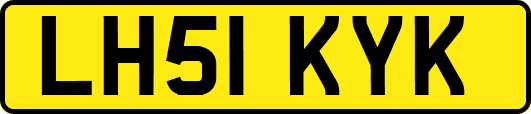 LH51 KYK